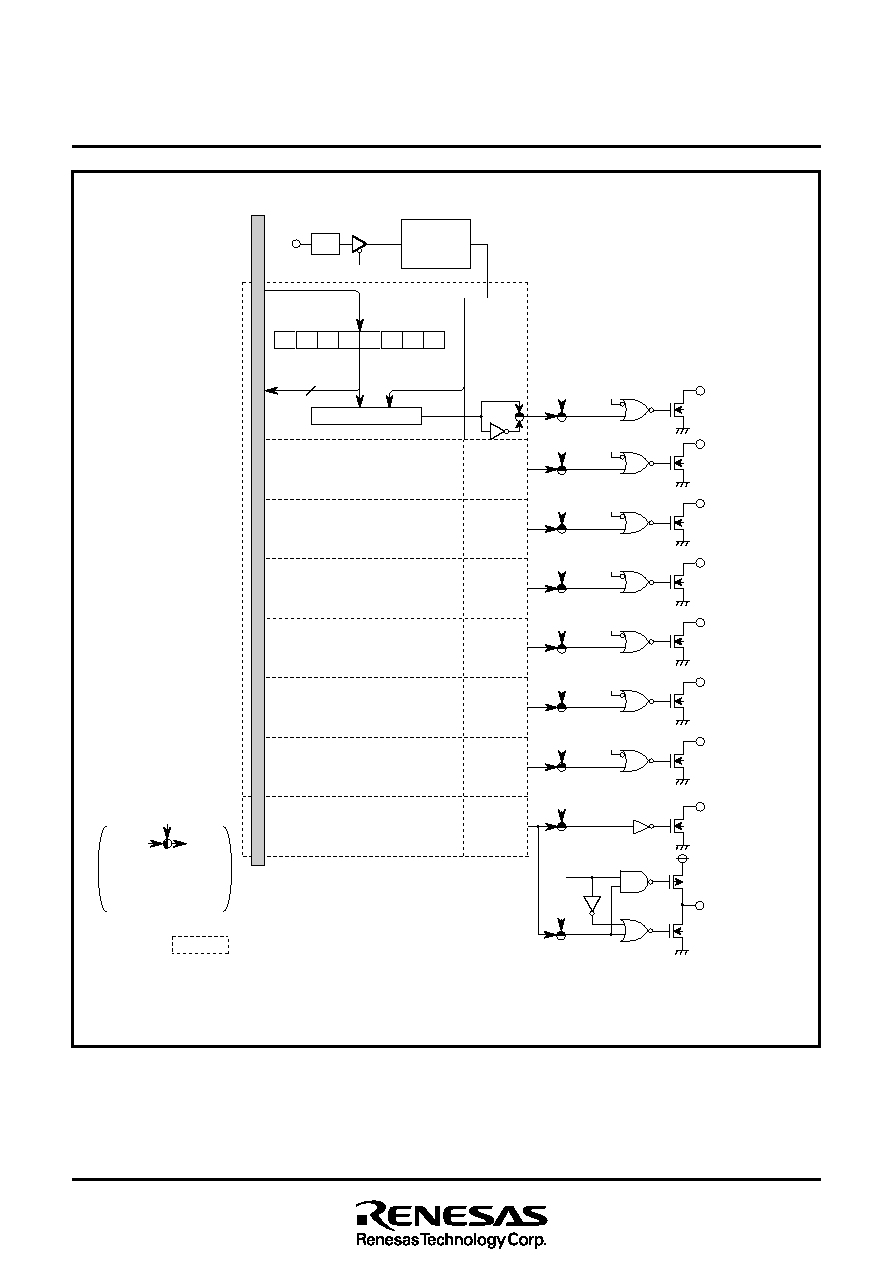 RENESAS
Renesas Technology Corp.